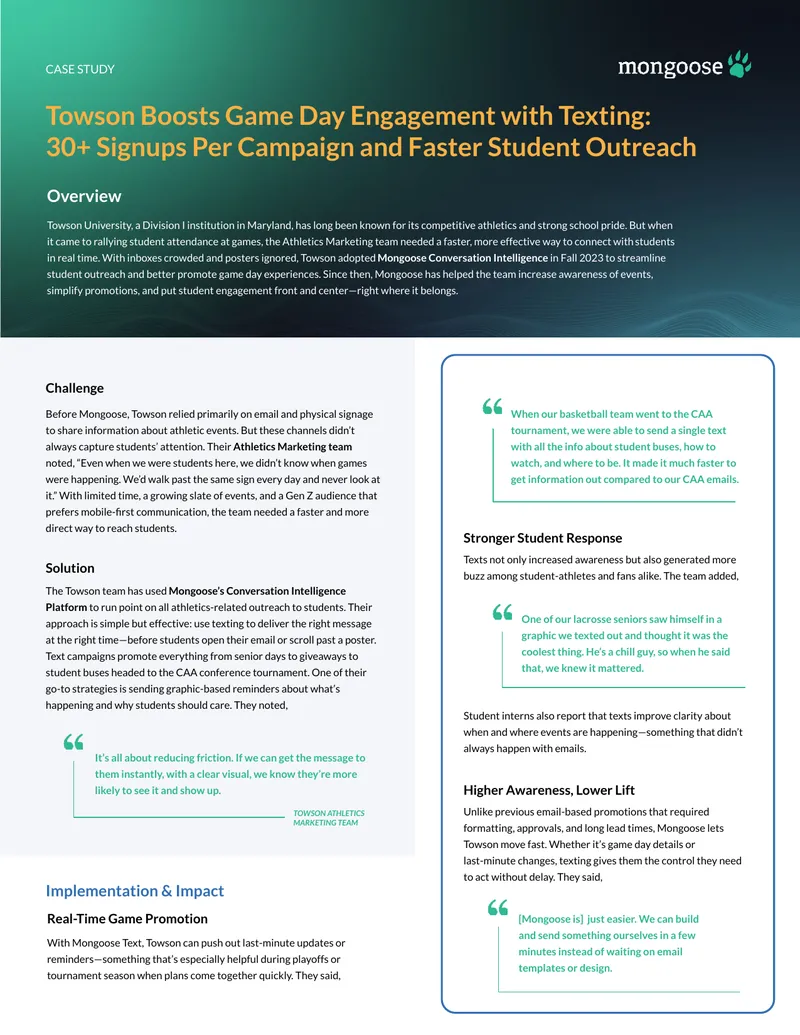 CASE STUDY

mongoose

Towson Boosts Game Day Engagement with Texting: 30+ Signups Per Campaign and Faster Student Outreach

Overview

Towson University, a Division I institution in Maryland, has long been known for its competitive athletics and strong school pride. But when it came to rallying student attendance at games, the Athletics Marketing team needed a faster, more effective way to connect with students in real time. With inboxes crowded and posters ignored, Towson adopted Mongoose Conversation Intelligence in Fall 2023 to streamline student outreach and better promote game day experiences. Since then, Mongoose has helped the team increase awareness of events, simplify promotions, and put student engagement front and center—right where it belongs.

Challenge

Before Mongoose, Towson relied primarily on email and physical signage to share information about athletic events. But these channels didn't always capture students' attention. Their Athletics Marketing team noted, "Even when we were students here, we didn't know when games were happening. We'd walk past the same sign every day and never look at it." With limited time, a growing slate of events, and a Gen Z audience that prefers mobile-first communication, the team needed a faster and more direct way to reach students.

Solution

The Towson team has used Mongoose's Conversation Intelligence Platform to run point on all athletics-related outreach to students. Their approach is simple but effective: use texting to deliver the right message at the right time—before students open their email or scroll past a poster. Text campaigns promote everything from senior days to giveaways to student buses headed to the CAA conference tournament. One of their go-to strategies is sending graphic-based reminders about what's happening and why students should care. They noted,

It's all about reducing friction. If we can get the message to them instantly, with a clear visual, we know they're more likely to see it and show up.

TOWSON ATHLETICS MARKETING TEAM

Implementation & Impact

Real-Time Game Promotion

With Mongoose Text, Towson can push out last-minute updates or reminders—something that's especially helpful during playoffs or tournament season when plans come together quickly. They said,

When our basketball team went to the CAA tournament, we were able to send a single text with all the info about student buses, how to watch, and where to be. It made it much faster to get information out compared to our CAA emails.

Stronger Student Response

Texts not only increased awareness but also generated more buzz among student-athletes and fans alike. The team added,

One of our lacrosse seniors saw himself in a graphic we texted out and thought it was the coolest thing. He's a chill guy, so when he said that, we knew it mattered.

Student interns also report that texts improve clarity about when and where events are happening—something that didn't always happen with emails.

Higher Awareness, Lower Lift

Unlike previous email-based promotions that required formatting, approvals, and long lead times, Mongoose lets Towson move fast. Whether it's game day details or last-minute changes, texting gives them the control they need to act without delay. They said,

[Mongoose is] just easier. We can build and send something ourselves in a few minutes instead of waiting on email templates or design.